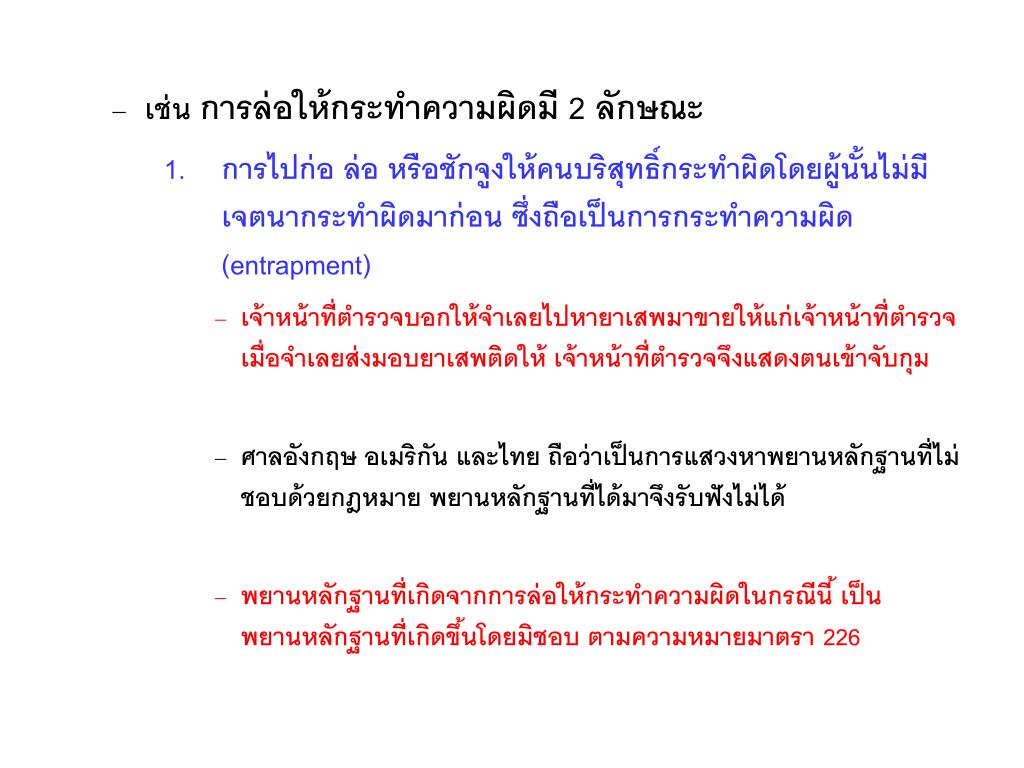 - เช่น การล่อให้กระทำความผิดมี 2 ลักษณะ

1. การไปก่อ ล่อ หรือชักจูงให้คนบริสุทธิ์กระทำผิดโดยผู้นั้นไม่มีเจตนากระทำผิดมาก่อน ซึ่งถือเป็นการกระทำความผิด (entrapment)

- เจ้าหน้าที่ตำรวจบอกให้จำเลยไปหายาเสพมาขายให้แก่เจ้าหน้าที่ตำรวจ เมื่อจำเลยส่งมอบยาเสพติดให้ เจ้าหน้าที่ตำรวจจึงแสดงตนเข้าจับกุม

- ศาลอังกฤษ อเมริกัน และไทย ถือว่าเป็นการแสวงหาพยานหลักฐานที่ไม่ชอบด้วยกฎหมาย พยานหลักฐานที่ได้มาจึงรับฟังไม่ได้

- พยานหลักฐานที่เกิดจากการล่อให้กระทำความผิดในกรณีนี้ เป็นพยานหลักฐานที่เกิดขึ้นโดยมิชอบ ตามความหมายมาตรา 226